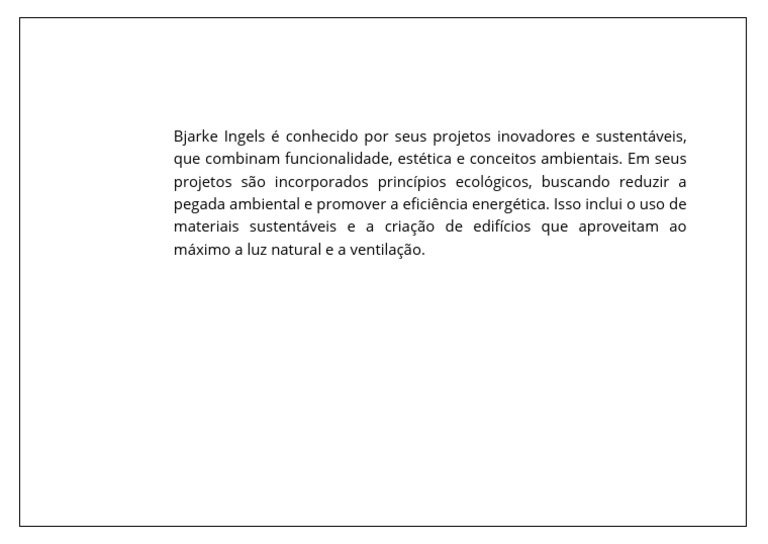 Bjarke Ingels é conhecido por seus projetos inovadores e sustentáveis, que combinam funcionalidade, estética e conceitos ambientais. Em seus projetos são incorporados princípios ecológicos, buscando reduzir a pegada ambiental e promover a eficiência energética. Isso inclui o uso de materiais sustentáveis e a criação de edifícios que aproveitam ao máximo a luz natural e a ventilação.